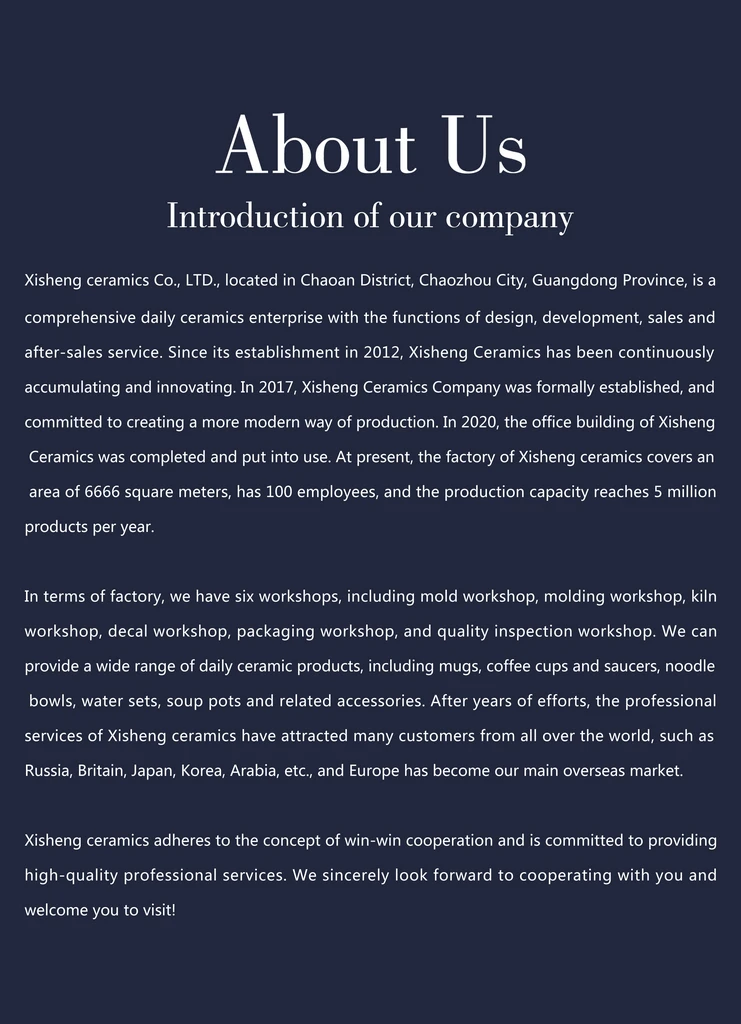 About Us

Introduction of our company

Xisheng ceramics Co., LTD., located in Chaoan District, Chaozhou City, Guangdong Province, is a comprehensive daily ceramics enterprise with the functions of design, development, sales and after-sales service. Since its establishment in 2012, Xisheng Ceramics has been continuously accumulating and innovating. In 2017, Xisheng Ceramics Company was formally established, and committed to creating a more modern way of production. In 2020, the office building of Xisheng Ceramics was completed and put into use. At present, the factory of Xisheng ceramics covers an area of 6666 square meters, has 100 employees, and the production capacity reaches 5 million products per year.

In terms of factory, we have six workshops, including mold workshop, molding workshop, kiln workshop, decal workshop, packaging workshop, and quality inspection workshop. We can provide a wide range of daily ceramic products, including mugs, coffee cups and saucers, noodle bowls, water sets, soup pots and related accessories. After years of efforts, the professional services of Xisheng ceramics have attracted many customers from all over the world, such as Russia, Britain, Japan, Korea, Arabia, etc., and Europe has become our main overseas market.

Xisheng ceramics adheres to the concept of win-win cooperation and is committed to providing high-quality professional services. We sincerely look forward to cooperating with you and welcome you to visit!